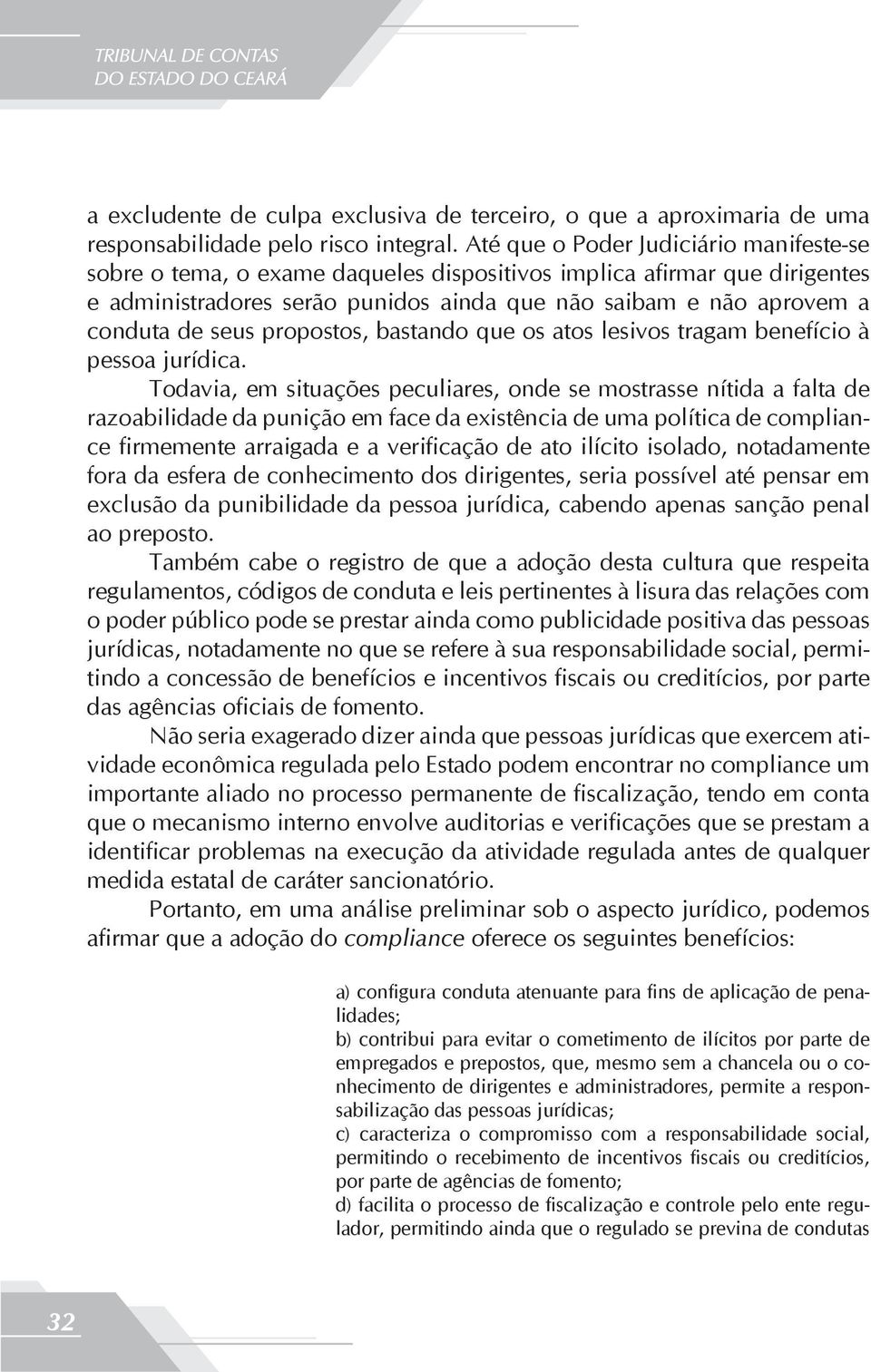 TRIBUNAL DE CONTAS
DO ESTADO DO CEARÁ

a excludente de culpa exclusiva de terceiro, o que a aproximaria de uma responsabilidade pelo risco integral. Até que o Poder Judiciário manifeste-se sobre o tema, o exame daqueles dispositivos implica afirmar que dirigentes e administradores serão punidos ainda que não saibam e não aprovem a conduta de seus propostos, bastando que os atos lesivos tragam benefício à pessoa jurídica.

Todavia, em situações peculiares, onde se mostrasse nítida a falta de razoabilidade da punição em face da existência de uma política de compliance firmemente arraigada e a verificação de ato ilícito isolado, notadamente fora da esfera de conhecimento dos dirigentes, seria possível até pensar em exclusão da punibilidade da pessoa jurídica, cabendo apenas sanção penal ao preposto.

Também cabe o registro de que a adoção desta cultura que respeita regulamentos, códigos de conduta e leis pertinentes à lisura das relações com o poder público pode se prestar ainda como publicidade positiva das pessoas jurídicas, notadamente no que se refere à sua responsabilidade social, permitindo a concessão de benefícios e incentivos fiscais ou creditícios, por parte das agências oficiais de fomento.

Não seria exagerado dizer ainda que pessoas jurídicas que exercem atividade econômica regulada pelo Estado podem encontrar no compliance um importante aliado no processo permanente de fiscalização, tendo em conta que o mecanismo interno envolve auditorias e verificações que se prestam a identificar problemas na execução da atividade regulada antes de qualquer medida estatal de caráter sancionatório.

Portanto, em uma análise preliminar sob o aspecto jurídico, podemos afirmar que a adoção do compliance oferece os seguintes benefícios:

a) configura conduta atenuante para fins de aplicação de penalidades;
b) contribui para evitar o cometimento de ilícitos por parte de empregados e prepostos, que, mesmo sem a chancela ou o conhecimento de dirigentes e administradores, permite a responsabilização das pessoas jurídicas;
c) caracteriza o compromisso com a responsabilidade social, permitindo o recebimento de incentivos fiscais ou creditícios, por parte de agências de fomento;
d) facilita o processo de fiscalização e controle pelo ente regulador, permitindo ainda que o regulado se previna de condutas

32